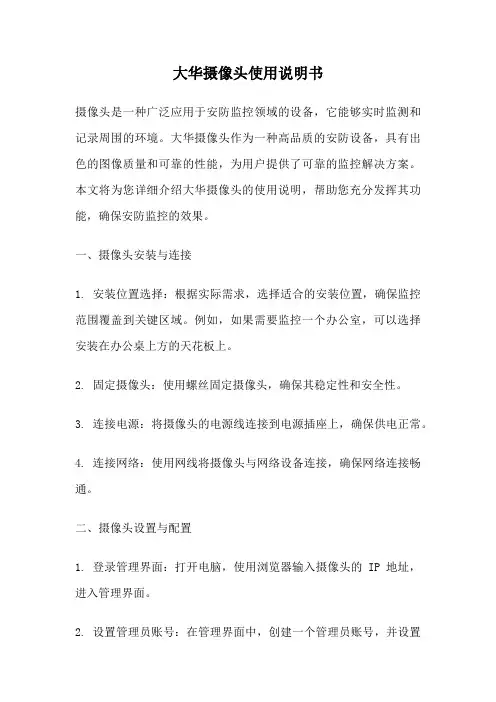 大华摄像头使用说明书

摄像头是一种广泛应用于安防监控领域的设备，它能够实时监测和记录周围的环境。大华摄像头作为一种高品质的安防设备，具有出色的图像质量和可靠的性能，为用户提供了可靠的监控解决方案。本文将为您详细介绍大华摄像头的使用说明，帮助您充分发挥其功能，确保安防监控的效果。

一、摄像头安装与连接

1. 安装位置选择：根据实际需求，选择适合的安装位置，确保监控范围覆盖到关键区域。例如，如果需要监控一个办公室，可以选择安装在办公桌上方的天花板上。

2. 固定摄像头：使用螺丝固定摄像头，确保其稳定性和安全性。

3. 连接电源：将摄像头的电源线连接到电源插座上，确保供电正常。

4. 连接网络：使用网线将摄像头与网络设备连接，确保网络连接畅通。

二、摄像头设置与配置

1. 登录管理界面：打开电脑，使用浏览器输入摄像头的 IP 地址，进入管理界面。

2. 设置管理员账号：在管理界面中，创建一个管理员账号，并设置